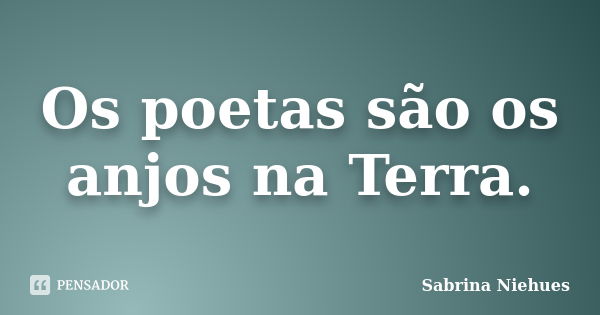 Os poetas são os anjos na Terra.

PENSADOR

Sabrina Niehues